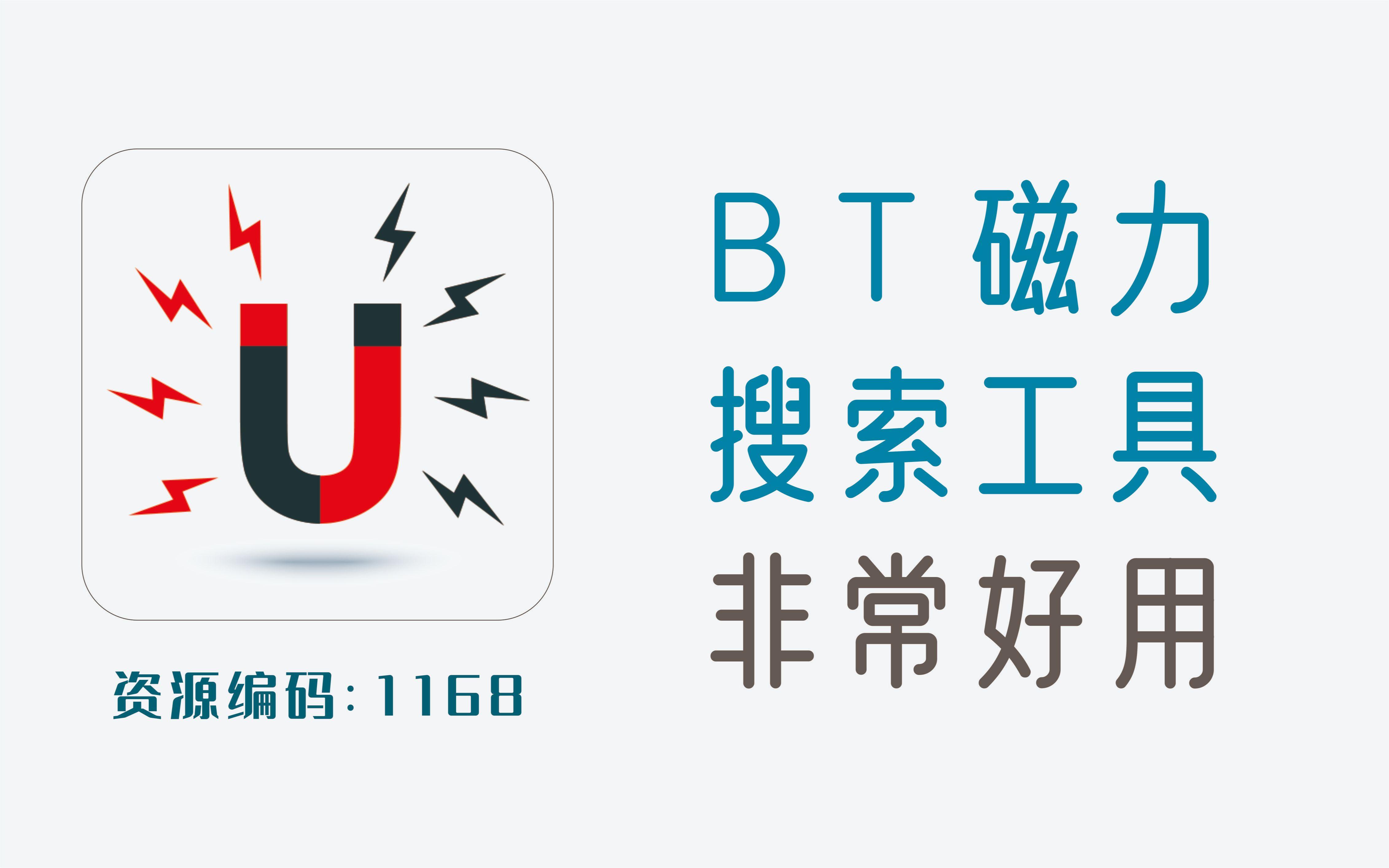 资源编码：1168

BT磁力
搜索工具
非常好用